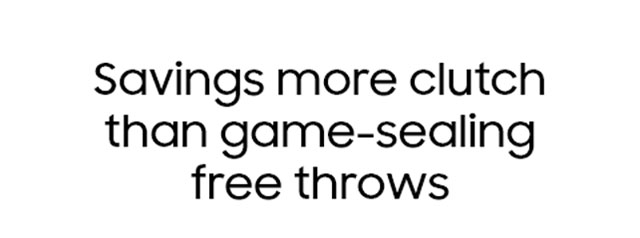 Savings more clutch than game-sealing free throws